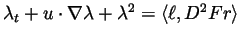 $\lambda_t + u \cdot \nabla\lambda + \lambda^2 = \langle \ell, D^2 F r \rangle$